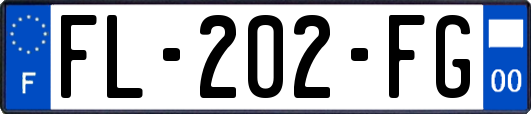 F

FL-202-FG

00